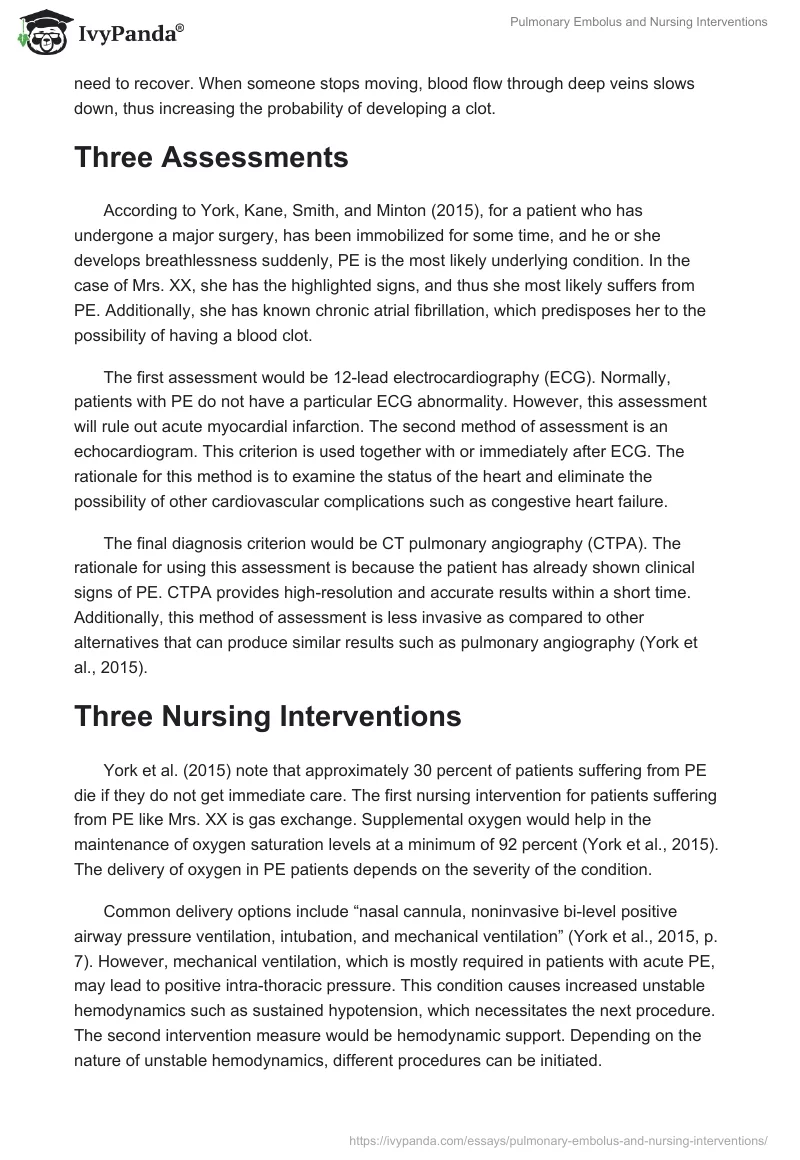 IvyPanda®

Pulmonary Embolus and Nursing Interventions

need to recover. When someone stops moving, blood flow through deep veins slows down, thus increasing the probability of developing a clot.

Three Assessments

According to York, Kane, Smith, and Minton (2015), for a patient who has undergone a major surgery, has been immobilized for some time, and he or she develops breathlessness suddenly, PE is the most likely underlying condition. In the case of Mrs. XX, she has the highlighted signs, and thus she most likely suffers from PE. Additionally, she has known chronic atrial fibrillation, which predisposes her to the possibility of having a blood clot.

The first assessment would be 12-lead electrocardiography (ECG). Normally, patients with PE do not have a particular ECG abnormality. However, this assessment will rule out acute myocardial infarction. The second method of assessment is an echocardiogram. This criterion is used together with or immediately after ECG. The rationale for this method is to examine the status of the heart and eliminate the possibility of other cardiovascular complications such as congestive heart failure.

The final diagnosis criterion would be CT pulmonary angiography (CTPA). The rationale for using this assessment is because the patient has already shown clinical signs of PE. CTPA provides high-resolution and accurate results within a short time. Additionally, this method of assessment is less invasive as compared to other alternatives that can produce similar results such as pulmonary angiography (York et al., 2015).

Three Nursing Interventions

York et al. (2015) note that approximately 30 percent of patients suffering from PE die if they do not get immediate care. The first nursing intervention for patients suffering from PE like Mrs. XX is gas exchange. Supplemental oxygen would help in the maintenance of oxygen saturation levels at a minimum of 92 percent (York et al., 2015). The delivery of oxygen in PE patients depends on the severity of the condition.

Common delivery options include “nasal cannula, noninvasive bi-level positive airway pressure ventilation, intubation, and mechanical ventilation” (York et al., 2015, p. 7). However, mechanical ventilation, which is mostly required in patients with acute PE, may lead to positive intra-thoracic pressure. This condition causes increased unstable hemodynamics such as sustained hypotension, which necessitates the next procedure. The second intervention measure would be hemodynamic support. Depending on the nature of unstable hemodynamics, different procedures can be initiated.

https://ivypanda.com/essays/pulmonary-embolus-and-nursing-interventions/